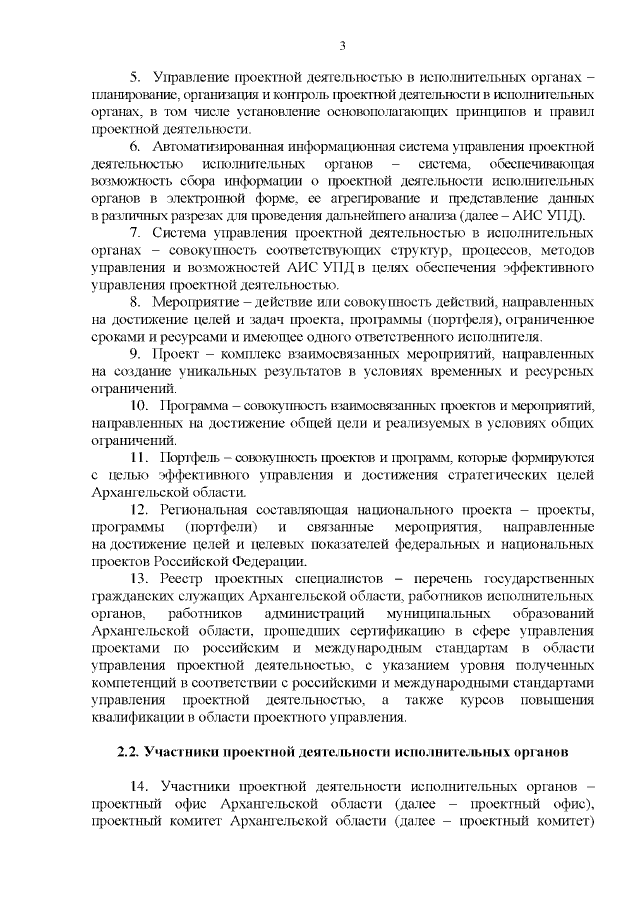 3

5. Управление проектной деятельностью в исполнительных органах – планирование, организация и контроль проектной деятельности в исполнительных органах, в том числе установление основополагающих принципов и правил проектной деятельности.

6. Автоматизированная информационная система управления проектной деятельностью исполнительных органов – система, обеспечивающая возможность сбора информации о проектной деятельности исполнительных органов в электронной форме, ее агрегирование и представление данных в различных разрезах для проведения дальнейшего анализа (далее – АИС УПД).

7. Система управления проектной деятельностью в исполнительных органах – совокупность соответствующих структур, процессов, методов управления и возможностей АИС УПД в целях обеспечения эффективного управления проектной деятельностью.

8. Мероприятие – действие или совокупность действий, направленных на достижение целей и задач проекта, программы (портфеля), ограниченное сроками и ресурсами и имеющее одного ответственного исполнителя.

9. Проект – комплекс взаимосвязанных мероприятий, направленных на создание уникальных результатов в условиях временных и ресурсных ограничений.

10. Программа – совокупность взаимосвязанных проектов и мероприятий, направленных на достижение общей цели и реализуемых в условиях общих ограничений.

11. Портфель – совокупность проектов и программ, которые формируются с целью эффективного управления и достижения стратегических целей Архангельской области.

12. Региональная составляющая национального проекта – проекты, программы (портфели) и связанные мероприятия, направленные на достижение целей и целевых показателей федеральных и национальных проектов Российской Федерации.

13. Реестр проектных специалистов – перечень государственных гражданских служащих Архангельской области, работников исполнительных органов, работников администраций муниципальных образований Архангельской области, прошедших сертификацию в сфере управления проектами по российским и международным стандартам в области управления проектной деятельностью, с указанием уровня полученных компетенций в соответствии с российскими и международными стандартами управления проектной деятельностью, а также курсов повышения квалификации в области проектного управления.

2.2. Участники проектной деятельности исполнительных органов

14. Участники проектной деятельности исполнительных органов – проектный офис Архангельской области (далее – проектный офис), проектный комитет Архангельской области (далее – проектный комитет)